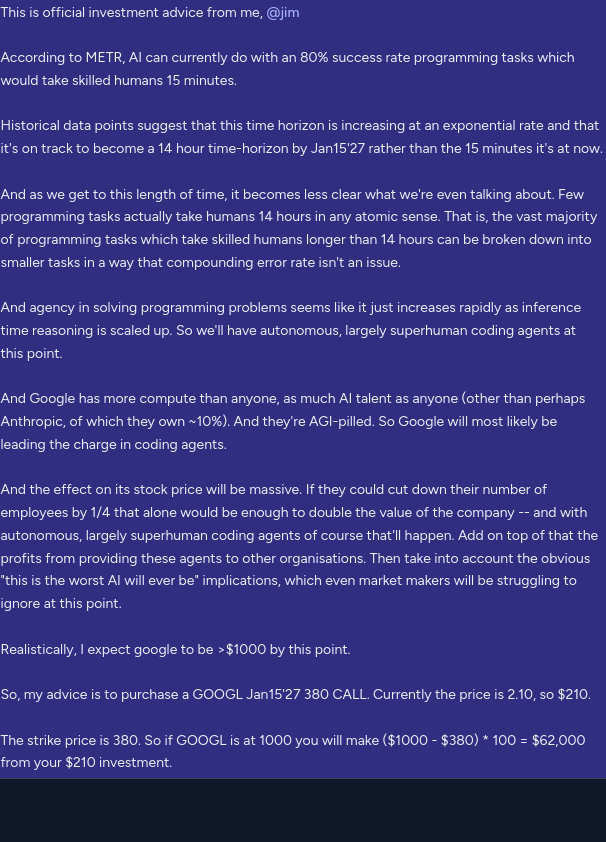 This is official investment advice from me, @jim

According to METR, AI can currently do with an 80% success rate programming tasks which would take skilled humans 15 minutes.

Historical data points suggest that this time horizon is increasing at an exponential rate and that it's on track to become a 14 hour time-horizon by Jan15'27 rather than the 15 minutes it's at now.

And as we get to this length of time, it becomes less clear what we're even talking about. Few programming tasks actually take humans 14 hours in any atomic sense. That is, the vast majority of programming tasks which take skilled humans longer than 14 hours can be broken down into smaller tasks in a way that compounding error rate isn't an issue.

And agency in solving programming problems seems like it just increases rapidly as inference time reasoning is scaled up. So we'll have autonomous, largely superhuman coding agents at this point.

And Google has more compute than anyone, as much AI talent as anyone (other than perhaps Anthropic, of which they own ~10%). And they're AGI-pilled. So Google will most likely be leading the charge in coding agents.

And the effect on its stock price will be massive. If they could cut down their number of employees by 1/4 that alone would be enough to double the value of the company -- and with autonomous, largely superhuman coding agents of course that'll happen. Add on top of that the profits from providing these agents to other organisations. Then take into account the obvious "this is the worst AI will ever be" implications, which even market makers will be struggling to ignore at this point.

Realistically, I expect google to be >$1000 by this point.

So, my advice is to purchase a GOOGL Jan15'27 380 CALL. Currently the price is 2.10, so $210.

The strike price is 380. So if GOOGL is at 1000 you will make ($1000 - $380) * 100 = $62,000 from your $210 investment.